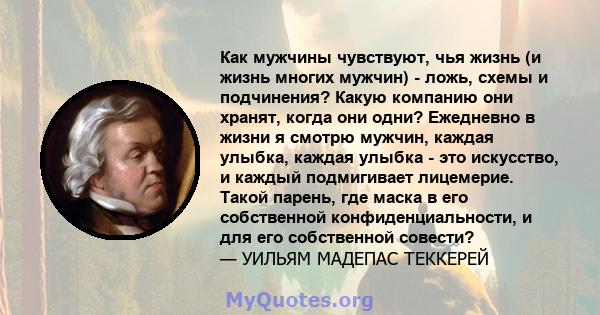 Как мужчины чувствуют, чья жизнь (и жизнь многих мужчин) - ложь, схемы и подчинения? Какую компанию они хранят, когда они одни? Ежедневно в жизни я смотрю мужчин, каждая улыбка, каждая улыбка - это искусство, и каждый подмигивает лицемерие. Такой парень, где маска в его собственной конфиденциальности, и для его собственной совести?
— УИЛЬЯМ МАДЕПАС ТЕККЕРЕЙ

MyQuotes.org